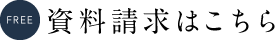 FREE 資料請求はこちら